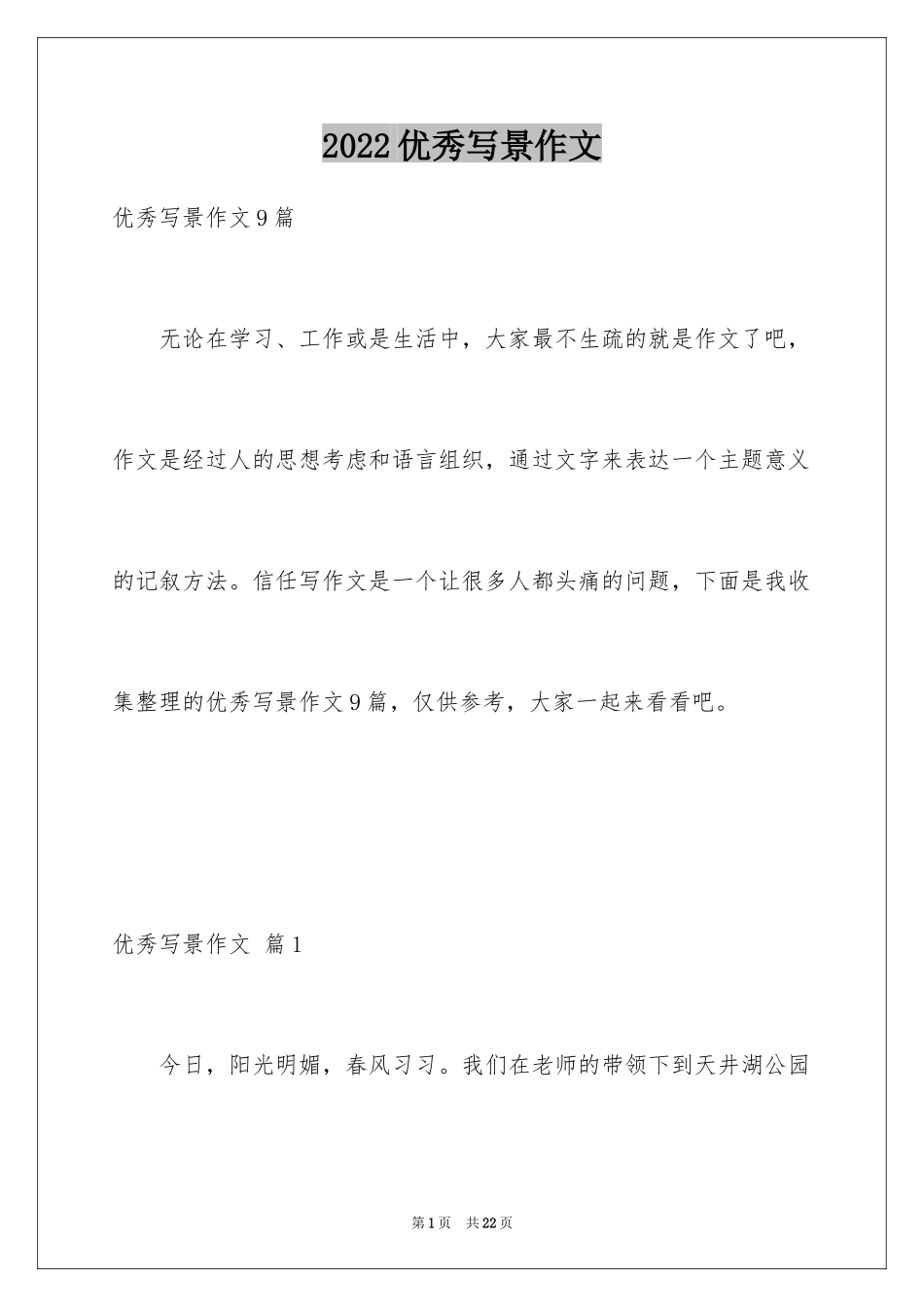 2022优秀写景作文

优秀写景作文9篇

无论在学习、工作或是生活中，大家最不生疏的就是作文了吧，作文是经过人的思想考虑和语言组织，通过文字来表达一个主题意义的记叙方法。信任写作文是一个让很多人都头痛的问题，下面是我收集整理的优秀写景作文9篇，仅供参考，大家一起来看看吧。

优秀写景作文 篇1

今日，阳光明媚，春风习习。我们在老师的带领下到天井湖公园

第1页 共22页